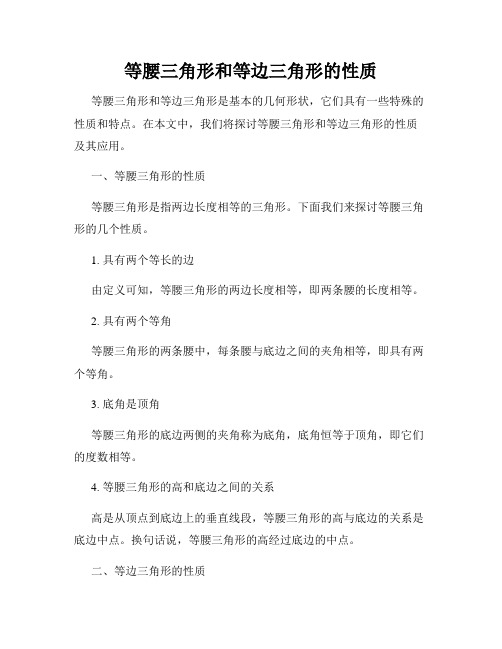 等腰三角形和等边三角形的性质

等腰三角形和等边三角形是基本的几何形状，它们具有一些特殊的性质和特点。在本文中，我们将探讨等腰三角形和等边三角形的性质及其应用。

一、等腰三角形的性质

等腰三角形是指两边长度相等的三角形。下面我们来探讨等腰三角形的几个性质。

1. 具有两个等长的边

由定义可知，等腰三角形的两边长度相等，即两条腰的长度相等。

2. 具有两个等角

等腰三角形的两条腰中，每条腰与底边之间的夹角相等，即具有两个等角。

3. 底角是顶角

等腰三角形的底边两侧的夹角称为底角，底角恒等于顶角，即它们的度数相等。

4. 等腰三角形的高和底边之间的关系

高是从顶点到底边上的垂直线段，等腰三角形的高与底边的关系是底边中点。换句话说，等腰三角形的高经过底边的中点。

二、等边三角形的性质